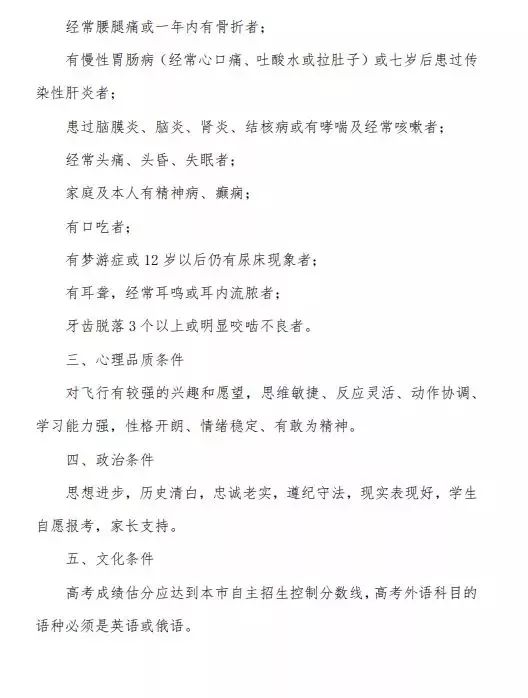 经常腰腿痛或一年内有骨折者；

有慢性胃肠病（经常心口痛、吐酸水或拉肚子）或七岁后患过传染性肝炎者；

患过脑膜炎、脑炎、肾炎、结核病或有哮喘及经常咳嗽者；

经常头痛、头昏、失眠者；

家庭及本人有精神病、癫痫；

有口吃者；

有梦游症或12岁以后仍有尿床现象者；

有耳聋，经常耳鸣或耳内流脓者；

牙齿脱落3个以上或明显咬啮不良者。

三、心理品质条件

对飞行有较强的兴趣和愿望，思维敏捷、反应灵活、动作协调、学习能力强，性格开朗、情绪稳定、有敢为精神。

四、政治条件

思想进步，历史清白，忠诚老实，遵纪守法，现实表现好，学生自愿报考，家长支持。

五、文化条件

高考成绩估分应达到本市自主招生控制分数线，高考外语科目的语种必须是英语或俄语。